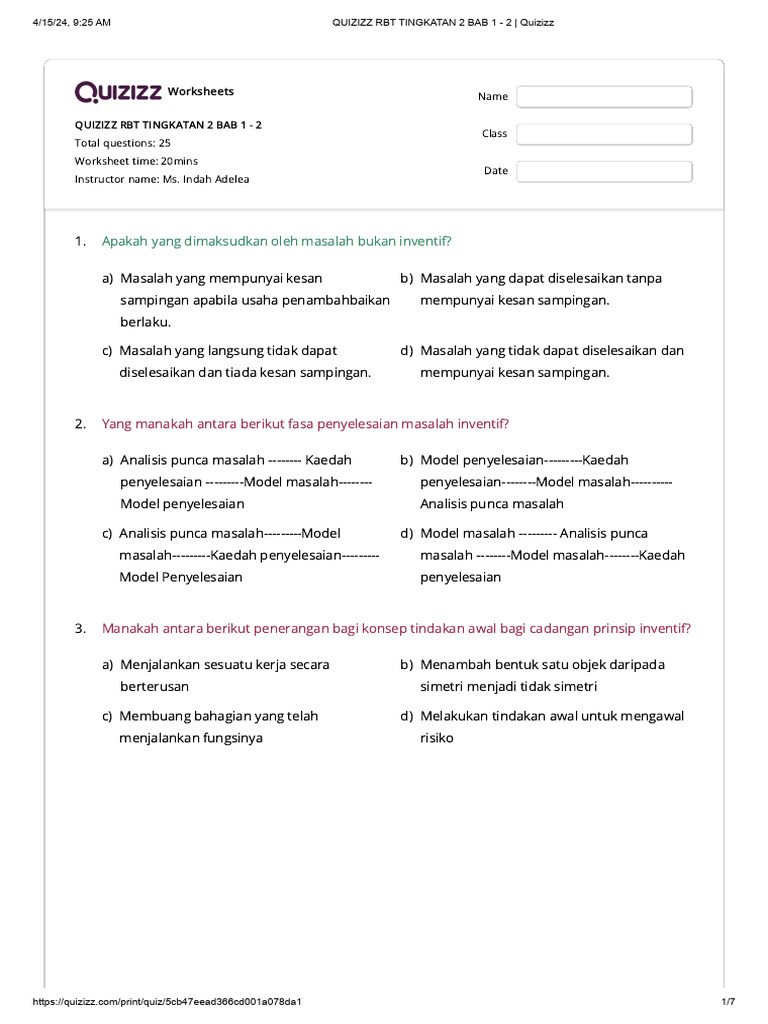 4/15/24, 9:25 AM QUIZIZZ RBT TINGKATAN 2 BAB 1 - 2 | Quizizz

QUIZIZZ Worksheets

QUIZIZZ RBT TINGKATAN 2 BAB 1 - 2
Total questions: 25
Worksheet time: 20mins
Instructor name: Ms. Indah Adelea

Name

Class

Date

1. Apakah yang dimaksudkan oleh masalah bukan inventif?

a) Masalah yang mempunyai kesan sampingan apabila usaha penambahbaikan berlaku.

b) Masalah yang dapat diselesaikan tanpa mempunyai kesan sampingan.

c) Masalah yang langsung tidak dapat diselesaikan dan tiada kesan sampingan.

d) Masalah yang tidak dapat diselesaikan dan mempunyai kesan sampingan.

2. Yang manakah antara berikut fasa penyelesaian masalah inventif?

a) Analisis punca masalah -------- Kaedah penyelesaian ---------Model masalah-------- Model penyelesaian

b) Model penyelesaian---------Kaedah penyelesaian--------Model masalah---------- Analisis punca masalah

c) Analisis punca masalah---------Model masalah---------Kaedah penyelesaian--------- Model Penyelesaian

d) Model masalah --------- Analisis punca masalah --------Model masalah--------Kaedah penyelesaian

3. Manakah antara berikut penerangan bagi konsep tindakan awal bagi cadangan prinsip inventif?

a) Menjalankan sesuatu kerja secara berterusan

b) Menambah bentuk satu objek daripada simetri menjadi tidak simetri

c) Membuang bahagian yang telah menjalankan fungsinya

d) Melakukan tindakan awal untuk mengawal risiko

https://quizizz.com/print/quiz/5cb47eead366cd001a078da1 1/7